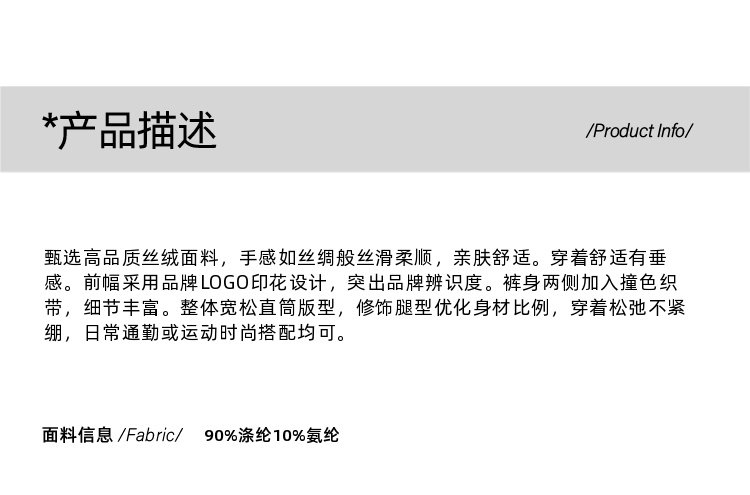 *产品描述

/Product Info/

甄选高品质丝绒面料，手感如丝绸般丝滑柔顺，亲肤舒适。穿着舒适有垂感。前幅采用品牌LOGO印花设计，突出品牌辨识度。裤身两侧加入撞色织带，细节丰富。整体宽松直筒版型，修饰腿型优化身材比例，穿着松弛不紧绷，日常通勤或运动时尚搭配均可。

面料信息 /Fabric/ 90%涤纶10%氨纶